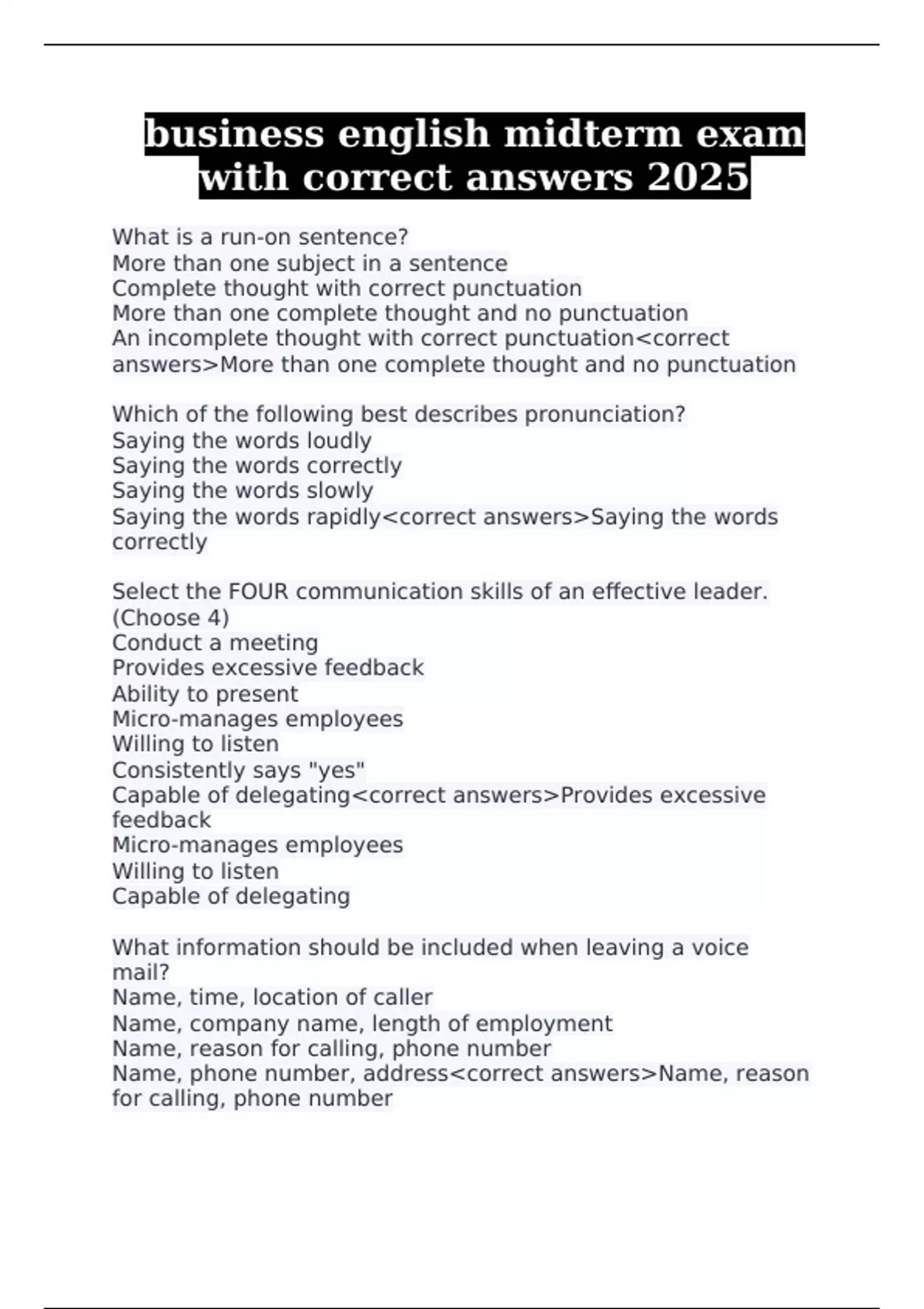 business english midterm exam with correct answers 2025

What is a run-on sentence?
More than one subject in a sentence
Complete thought with correct punctuation
More than one complete thought and no punctuation
An incomplete thought with correct punctuation<correct answers>More than one complete thought and no punctuation

Which of the following best describes pronunciation?
Saying the words loudly
Saying the words correctly
Saying the words slowly
Saying the words rapidly<correct answers>Saying the words correctly

Select the FOUR communication skills of an effective leader. (Choose 4)
Conduct a meeting
Provides excessive feedback
Ability to present
Micro-manages employees
Willing to listen
Consistently says "yes"
Capable of delegating<correct answers>Provides excessive feedback
Micro-manages employees
Willing to listen
Capable of delegating

What information should be included when leaving a voice mail?
Name, time, location of caller
Name, company name, length of employment
Name, reason for calling, phone number
Name, phone number, address<correct answers>Name, reason for calling, phone number